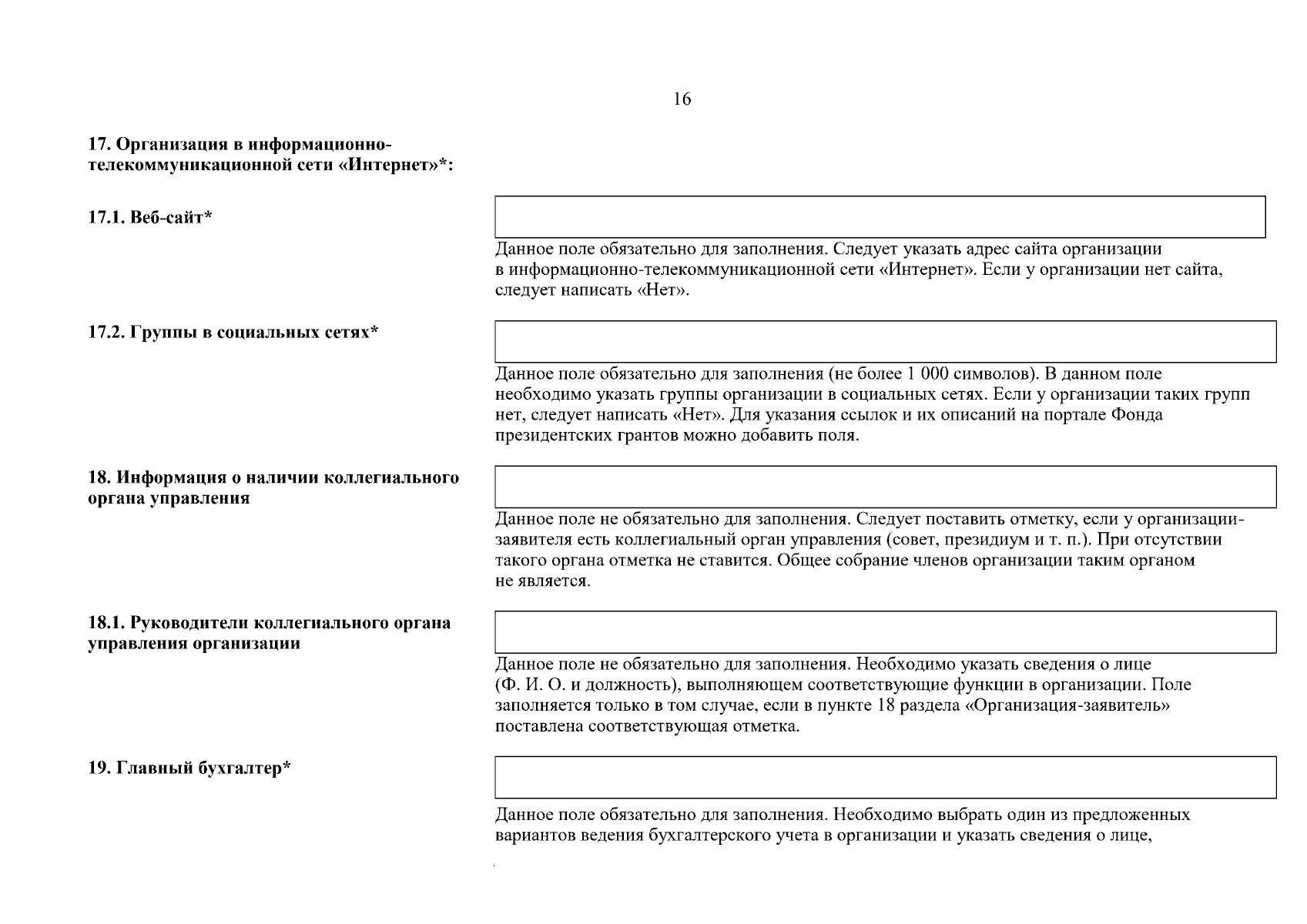 16

17. Организация в информационно-телекоммуникационной сети «Интернет»*:

17.1. Веб-сайт*

Данное поле обязательно для заполнения. Следует указать адрес сайта организации в информационно-телекоммуникационной сети «Интернет». Если у организации нет сайта, следует написать «Нет».

17.2. Группы в социальных сетях*

Данное поле обязательно для заполнения (не более 1 000 символов). В данном поле необходимо указать группы организации в социальных сетях. Если у организации таких групп нет, следует написать «Нет». Для указания ссылок и их описаний на портале Фонда президентских грантов можно добавить поля.

18. Информация о наличии коллегиального органа управления

Данное поле не обязательно для заполнения. Следует поставить отметку, если у организации-заявителя есть коллегиальный орган управления (совет, президиум и т. п.). При отсутствии такого органа отметка не ставится. Общее собрание членов организации таким органом не является.

18.1. Руководители коллегиального органа управления организации

Данное поле не обязательно для заполнения. Необходимо указать сведения о лице (Ф. И. О. и должность), выполняющем соответствующие функции в организации. Поле заполняется только в том случае, если в пункте 18 раздела «Организация-заявитель» поставлена соответствующая отметка.

19. Главный бухгалтер*

Данное поле обязательно для заполнения. Необходимо выбрать один из предложенных вариантов ведения бухгалтерского учета в организации и указать сведения о лице,